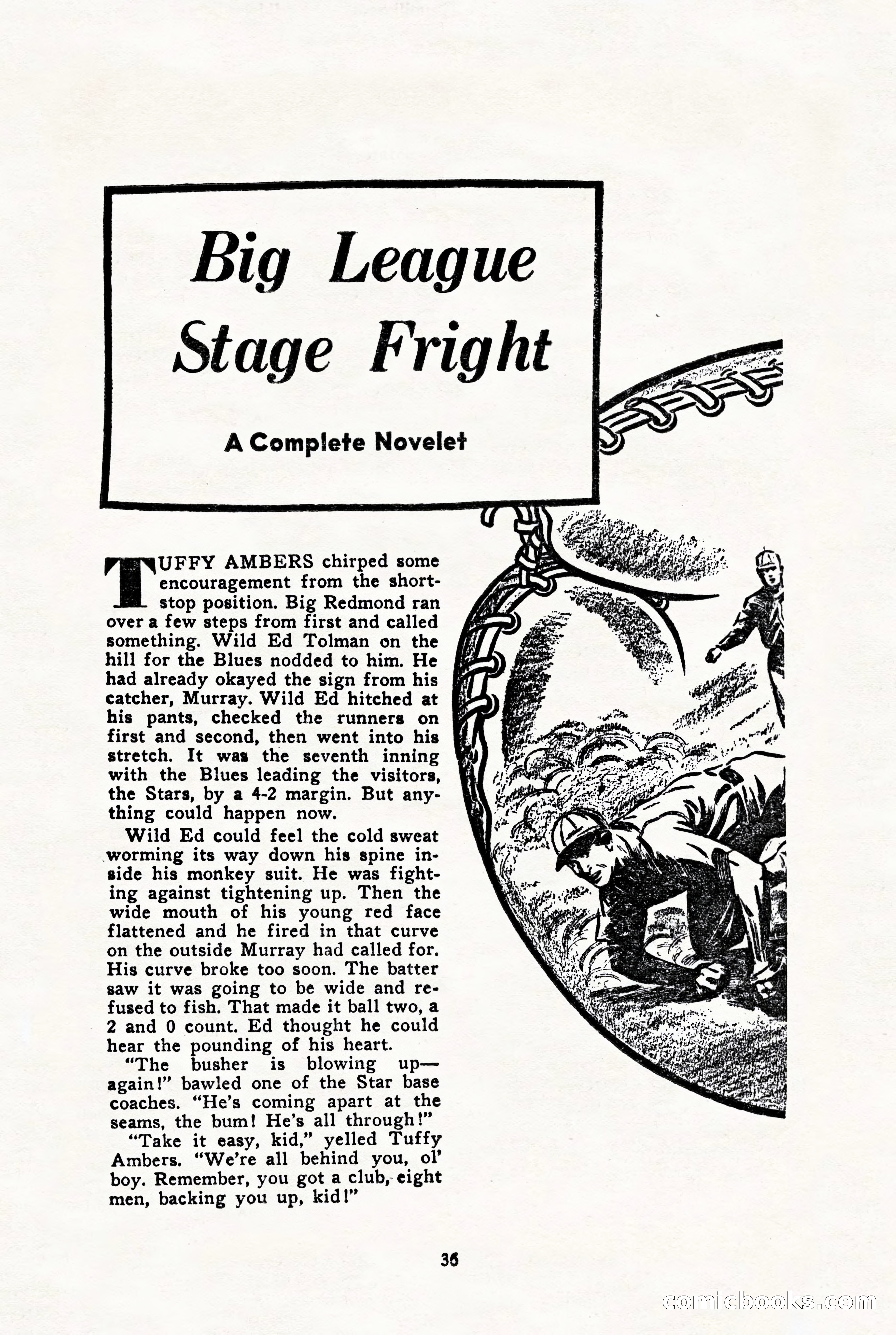 Big League Stage Fright

A Complete Novelet

TUFFY AMBERS chirped some encouragement from the shortstop position. Big Redmond ran over a few steps from first and called something. Wild Ed Tolman on the hill for the Blues nodded to him. He had already okayed the sign from his catcher, Murray. Wild Ed hitched at his pants, checked the runners on first and second, then went into his stretch. It was the seventh inning with the Blues leading the visitors, the Stars, by a 4-2 margin. But anything could happen now.

Wild Ed could feel the cold sweat worming its way down his spine inside his monkey suit. He was fighting against tightening up. Then the wide mouth of his young red face flattened and he fired in that curve on the outside Murray had called for. His curve broke too soon. The batter saw it was going to be wide and refused to fish. That made it ball two, a 2 and 0 count. Ed thought he could hear the pounding of his heart.

"The busher is blowing up—again!" bawled one of the Star base coaches. "He's coming apart at the seams, the bum! He's all through!"

"Take it easy, kid," yelled Tuffy Ambers. "We're all behind you, ol' boy. Remember, you got a club, eight men, backing you up, kid!"

36

comicbooks.com